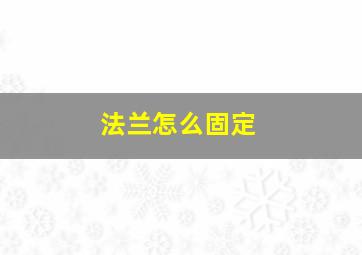 法兰怎么固定